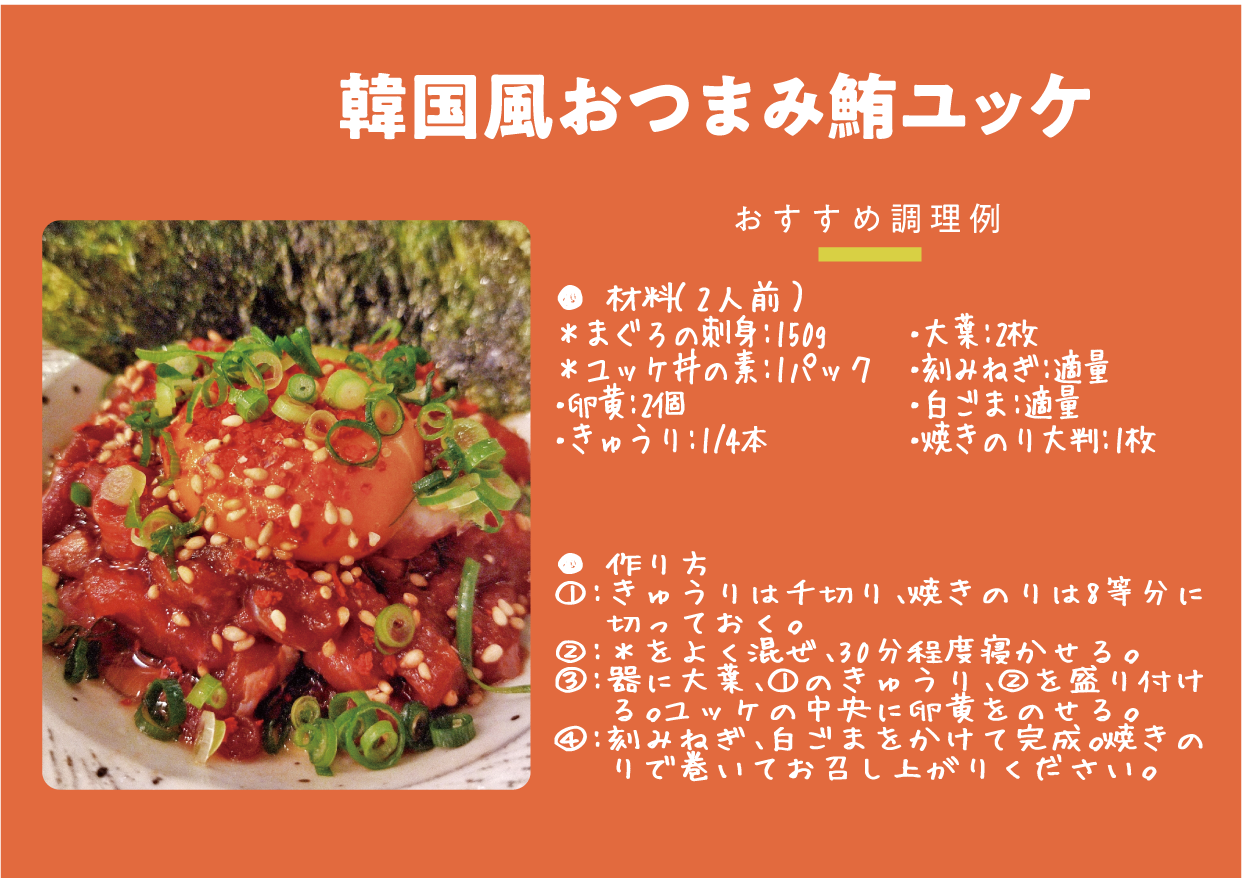 韓国風おつまみ鮪ユッケ

おすすめ調理例

材料(2人前)
*まぐろの刺身:150g
*ユッケ丼の素:1パック
•卵黄:2個
•きゅうり:1/4本

•大葉:2枚
•刻みねぎ:適量
•白ごま:適量
•焼きのり大判:1枚

作り方
①:きゅうりは千切り、焼きのりは8等分に切っておく。
②:*をよく混ぜ、30分程度寝かせる。
③:器に大葉、①のきゅうり、②を盛り付ける。ユッケの中央に卵黄をのせる。
④:刻みねぎ、白ごまをかけて完成。焼きのりで巻いてお召し上がりください。